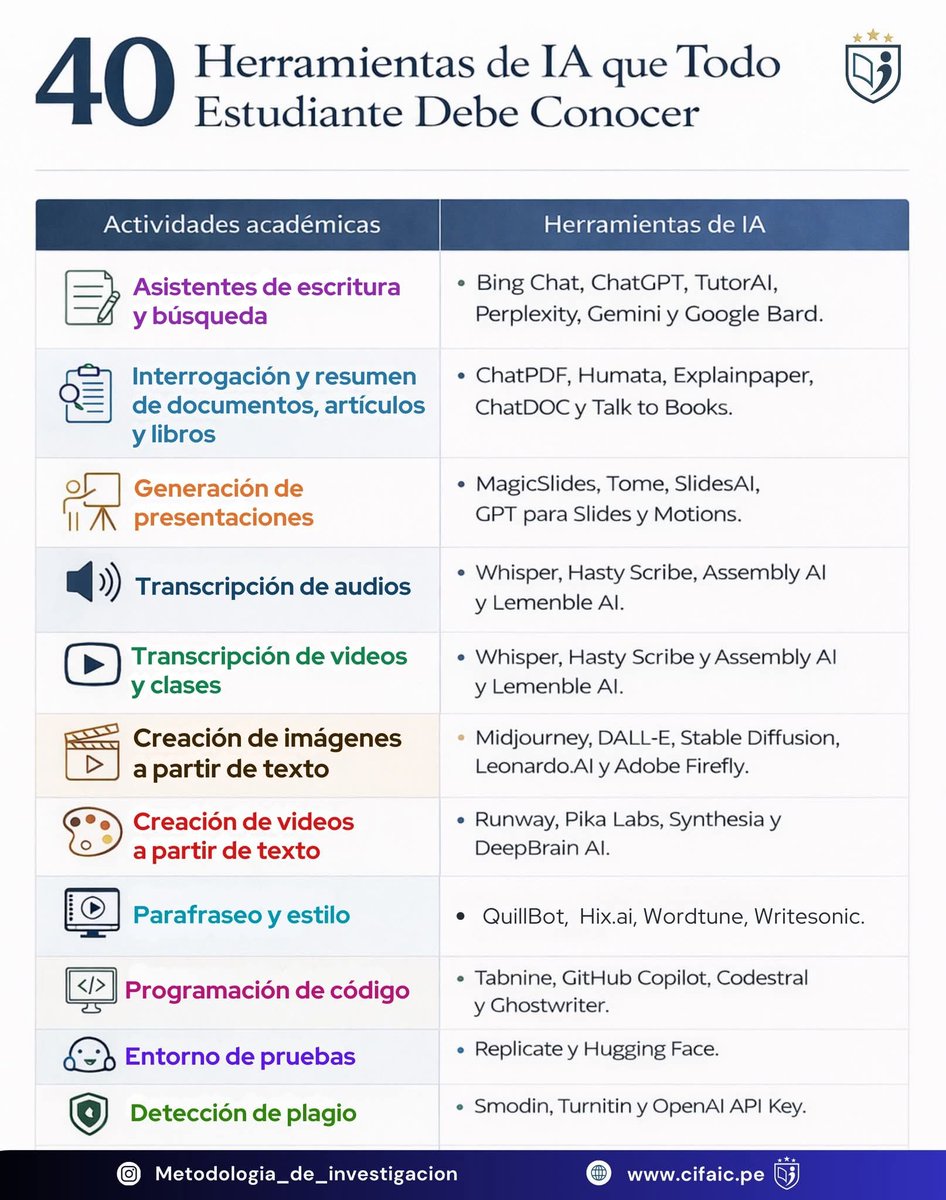 40 Herramientas de IA que Todo Estudiante Debe Conocer

| Actividades académicas | Herramientas de IA |
|---|---|
| Asistentes de escritura y búsqueda | • Bing Chat, ChatGPT, TutorAI, Perplexity, Gemini y Google Bard. |
| Interrogación y resumen de documentos, artículos y libros | • ChatPDF, Humata, Explainpaper, ChatDOC y Talk to Books. |
| Generación de presentaciones | • MagicSlides, Tome, SlidesAI, GPT para Slides y Motions. |
| Transcripción de audios | • Whisper, Hasty Scribe, Assembly AI y Lemenble AI. |
| Transcripción de videos y clases | • Whisper, Hasty Scribe y Assembly AI y Lemenble AI. |
| Creación de imágenes a partir de texto | • Midjourney, DALL-E, Stable Diffusion, Leonardo.AI y Adobe Firefly. |
| Creación de videos a partir de texto | • Runway, Pika Labs, Synthesia y DeepBrain AI. |
| Parafraseo y estilo | • QuillBot, Hix.ai, Wordtune, Writesonic. |
| Programación de código | • Tabnine, GitHub Copilot, Codestral y Ghostwriter. |
| Entorno de pruebas | • Replicate y Hugging Face. |
| Detección de plagio | • Smodin, Turnitin y OpenAI API Key. |

Metodologia_de_investigacion
www.cifaic.pe